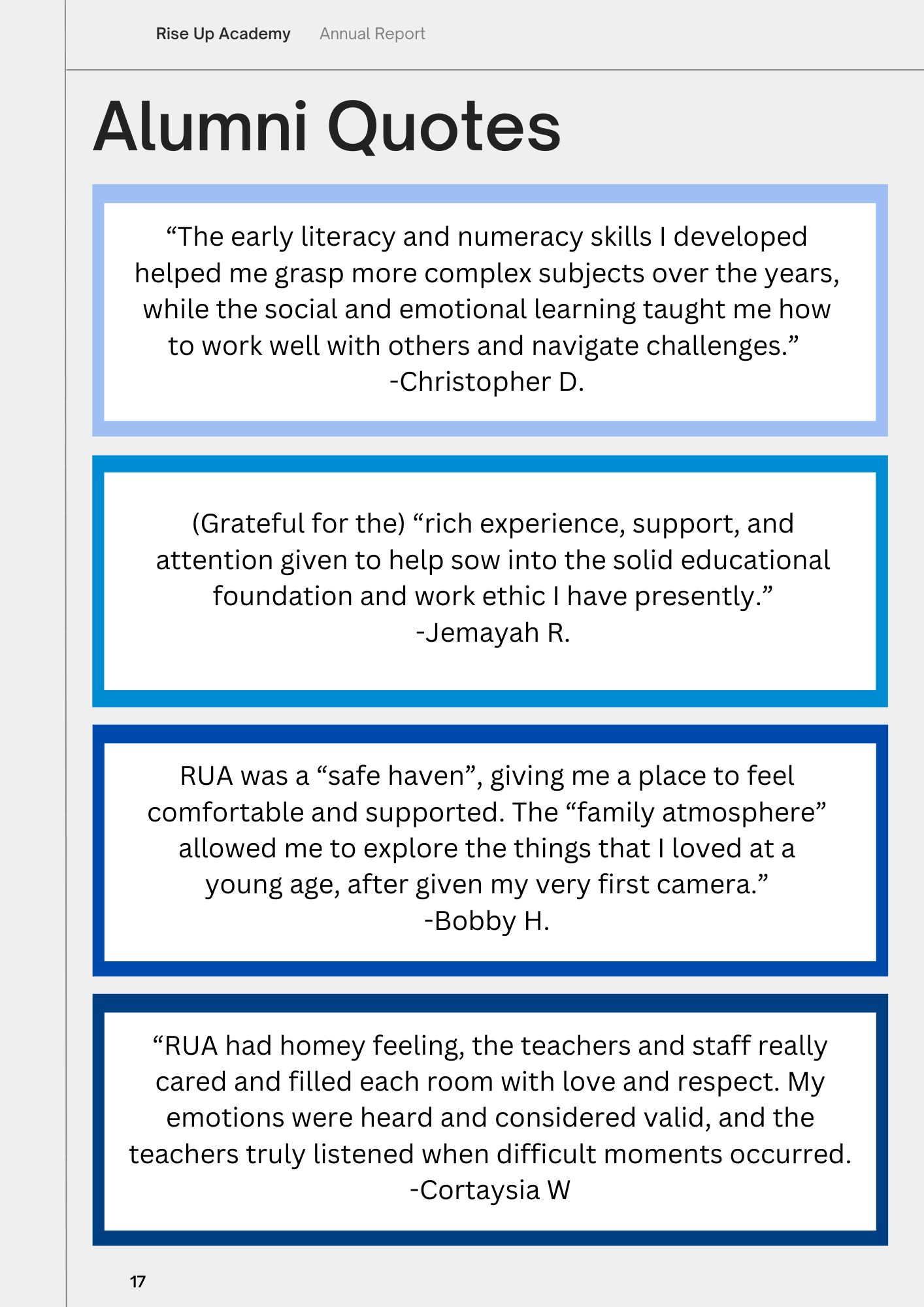 Rise Up Academy Annual Report

Alumni Quotes

"The early literacy and numeracy skills I developed helped me grasp more complex subjects over the years, while the social and emotional learning taught me how to work well with others and navigate challenges."
-Christopher D.

(Grateful for the) "rich experience, support, and attention given to help sow into the solid educational foundation and work ethic I have presently."
-Jemayah R.

RUA was a "safe haven", giving me a place to feel comfortable and supported. The "family atmosphere" allowed me to explore the things that I loved at a young age, after given my very first camera."
-Bobby H.

"RUA had homey feeling, the teachers and staff really cared and filled each room with love and respect. My emotions were heard and considered valid, and the teachers truly listened when difficult moments occurred.
-Cortaysia W

17